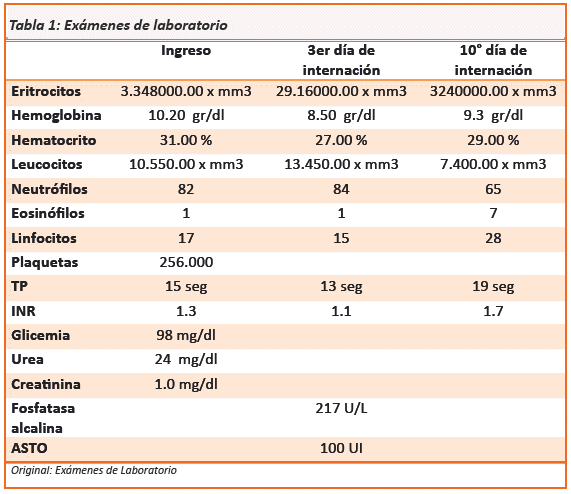 Tabla 1: Exámenes de laboratorio

| | Ingreso | 3er día de internación | 10° día de internación |
|---|---|---|---|
| Eritrocitos | 3.348000.00 x mm3 | 29.16000.00 x mm3 | 3240000.00 x mm3 |
| Hemoglobina | 10.20 gr/dl | 8.50 gr/dl | 9.3 gr/dl |
| Hematocrito | 31.00 % | 27.00 % | 29.00 % |
| Leucocitos | 10.550.00 x mm3 | 13.450.00 x mm3 | 7.400.00 x mm3 |
| Neutrófilos | 82 | 84 | 65 |
| Eosinófilos | 1 | 1 | 7 |
| Linfocitos | 17 | 15 | 28 |
| Plaquetas | 256.000 | | |
| TP | 15 seg | 13 seg | 19 seg |
| INR | 1.3 | 1.1 | 1.7 |
| Glicemia | 98 mg/dl | | |
| Urea | 24 mg/dl | | |
| Creatinina | 1.0 mg/dl | | |
| Fosfatasa alcalina | | 217 U/L | |
| ASTO | | 100 UI | |

Original: Exámenes de Laboratorio